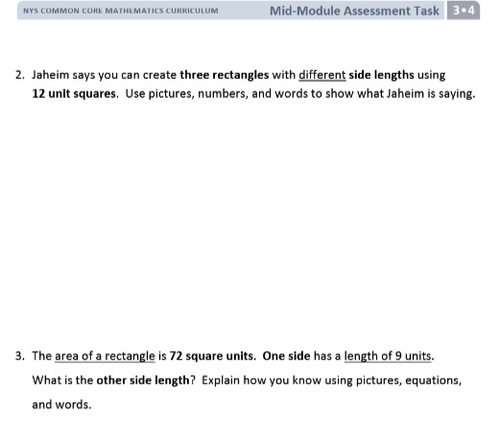 NYS COMMON CORE MATHEMATICS CURRICULUM Mid-Module Assessment Task 3•4

2. Jaheim says you can create three rectangles with different side lengths using 12 unit squares. Use pictures, numbers, and words to show what Jaheim is saying.

3. The area of a rectangle is 72 square units. One side has a length of 9 units. What is the other side length? Explain how you know using pictures, equations, and words.